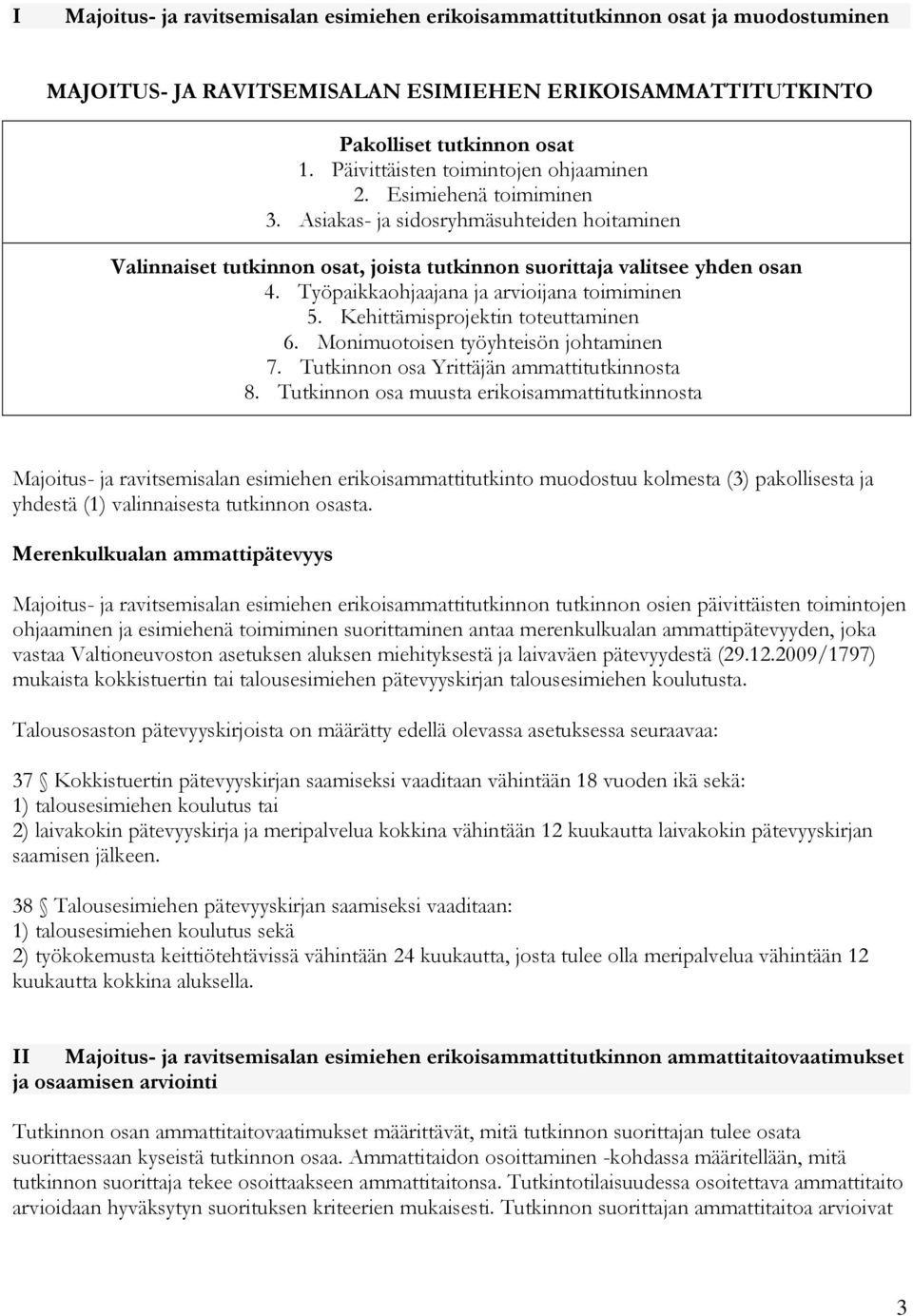 I Majoitus- ja ravitsemisalan esimiehen erikoisammattitutkinnon osat ja muodostuminen

MAJOITUS- JA RAVITSEMISALAN ESIMIEHEN ERIKOISAMMATTITUTKINTO

Pakolliset tutkinnon osat
1. Päivittäisten toimintojen ohjaaminen
2. Esimiehenä toimiminen
3. Asiakas- ja sidosryhmäsuhteiden hoitaminen

Valinnaiset tutkinnon osat, joista tutkinnon suorittaja valitsee yhden osan
4. Työpaikkaohjaajana ja arvioijana toimiminen
5. Kehittämisprojektin toteuttaminen
6. Monimuotoisen työyhteisön johtaminen
7. Tutkinnon osa Yrittäjän ammattitutkinnosta
8. Tutkinnon osa muusta erikoisammattitutkinnosta

Majoitus- ja ravitsemisalan esimiehen erikoisammattitutkinto muodostuu kolmesta (3) pakollisesta ja yhdestä (1) valinnaisesta tutkinnon osasta.

Merenkulkualan ammattipätevyys

Majoitus- ja ravitsemisalan esimiehen erikoisammattitutkinnon tutkinnon osien päivittäisten toimintojen ohjaaminen ja esimiehenä toimiminen suorittaminen antaa merenkulkualan ammattipätevyyden, joka vastaa Valtioneuvoston asetuksen aluksen miehityksestä ja laivaväen pätevyydestä (29.12.2009/1797) mukaista kokkistuertin tai talousesimiehen pätevyyskirjan talousesimiehen koulutusta.

Talousosaston pätevyyskirjoista on määrätty edellä olevassa asetuksessa seuraavaa:

37 Kokkistuertin pätevyyskirjan saamiseksi vaaditaan vähintään 18 vuoden ikä sekä:
1) talousesimiehen koulutus tai
2) laivakokin pätevyyskirja ja meripalvelua kokkina vähintään 12 kuukautta laivakokin pätevyyskirjan saamisen jälkeen.

38 Talousesimiehen pätevyyskirjan saamiseksi vaaditaan:
1) talousesimiehen koulutus sekä
2) työkokemusta keittiötehtävissä vähintään 24 kuukautta, josta tulee olla meripalvelua vähintään 12 kuukautta kokkina aluksella.

II Majoitus- ja ravitsemisalan esimiehen erikoisammattitutkinnon ammattitaitovaatimukset ja osaamisen arviointi

Tutkinnon osan ammattitaitovaatimukset määrittävät, mitä tutkinnon suorittajan tulee osata suorittaessaan kyseistä tutkinnon osaa. Ammattitaidon osoittaminen -kohdassa määritellään, mitä tutkinnon suorittaja tekee osoittaakseen ammattitaitonsa. Tutkintotilaisuudessa osoitettava ammattitaito arvioidaan hyväksytyn suorituksen kriteerien mukaisesti. Tutkinnon suorittajan ammattitaitoa arvioivat

3